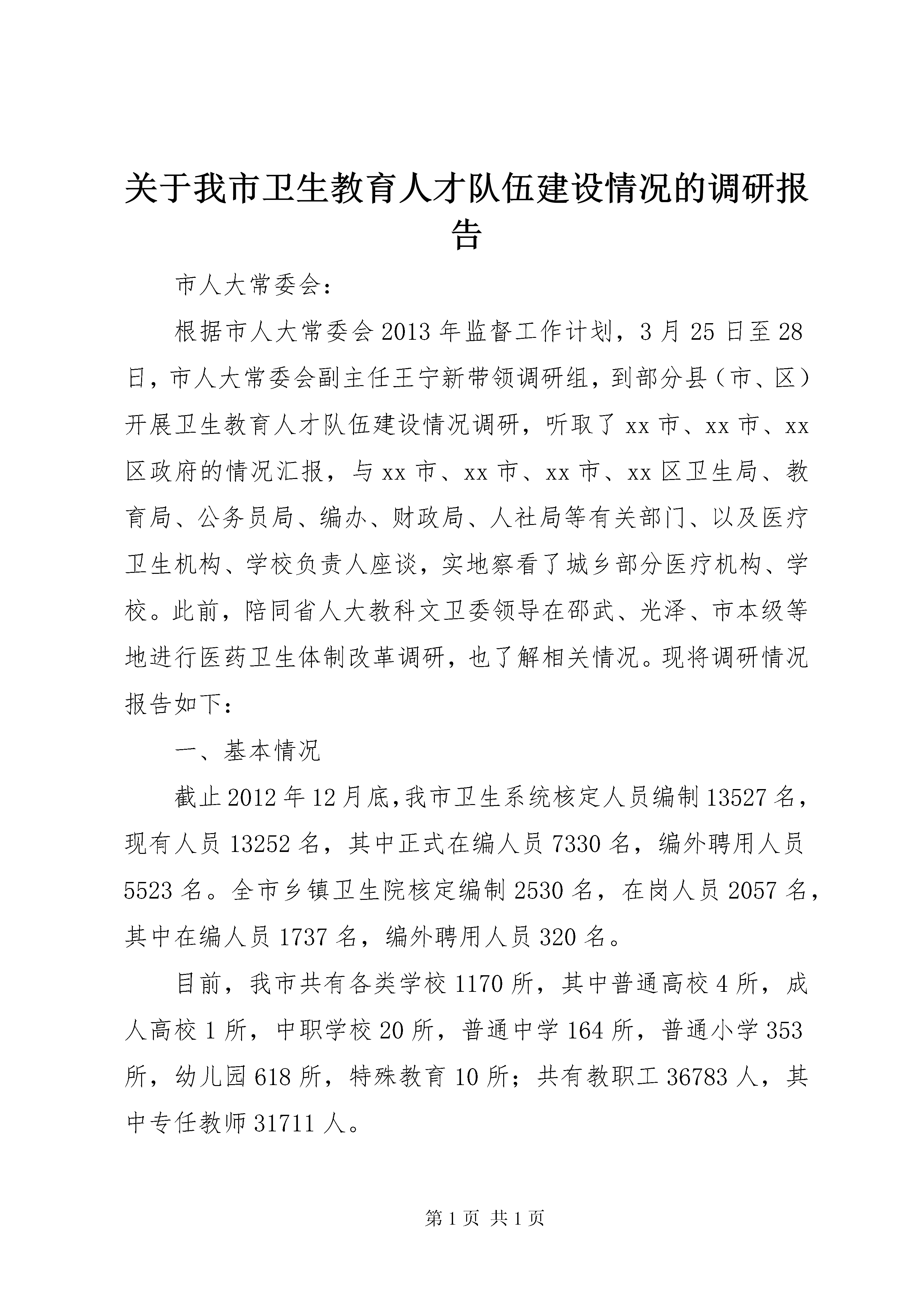 关于我市卫生教育人才队伍建设情况的调研报告

市人大常委会：

根据市人大常委会2013年监督工作计划，3月25日至28日，市人大常委会副主任王宁新带领调研组，到部分县（市、区）开展卫生教育人才队伍建设情况调研，听取了xx市、xx市、xx区政府的情况汇报，与xx市、xx市、xx市、xx区卫生局、教育局、公务员局、编办、财政局、人社局等有关部门、以及医疗卫生机构、学校负责人座谈，实地察看了城乡部分医疗机构、学校。此前，陪同省人大教科文卫委领导在邵武、光泽、市本级等地进行医药卫生体制改革调研，也了解相关情况。现将调研情况报告如下：

一、基本情况

截止2012年12月底,我市卫生系统核定人员编制13527名，现有人员13252名，其中正式在编人员7330名，编外聘用人员5523名。全市乡镇卫生院核定编制2530名，在岗人员2057名，其中在编人员1737名，编外聘用人员320名。

目前，我市共有各类学校1170所，其中普通高校4所，成人高校1所，中职学校20所，普通中学164所，普通小学353所，幼儿园618所，特殊教育10所；共有教职工36783人，其中专任教师31711人。

第1页 共1页